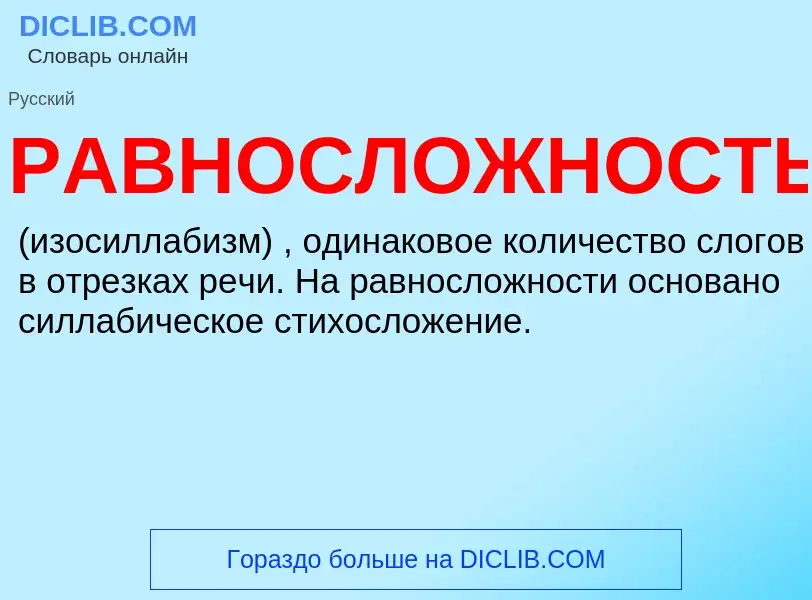 DICLIB.COM
Словарь онлайн

Русский

РАВНОСЛОЖНОСТЬ

(изосиллабизм) , одинаковое количество слогов в отрезках речи. На равносложности основано силлабическое стихосложение.

Гораздо больше на DICLIB.COM